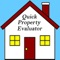 Quick
Property
Evaluator